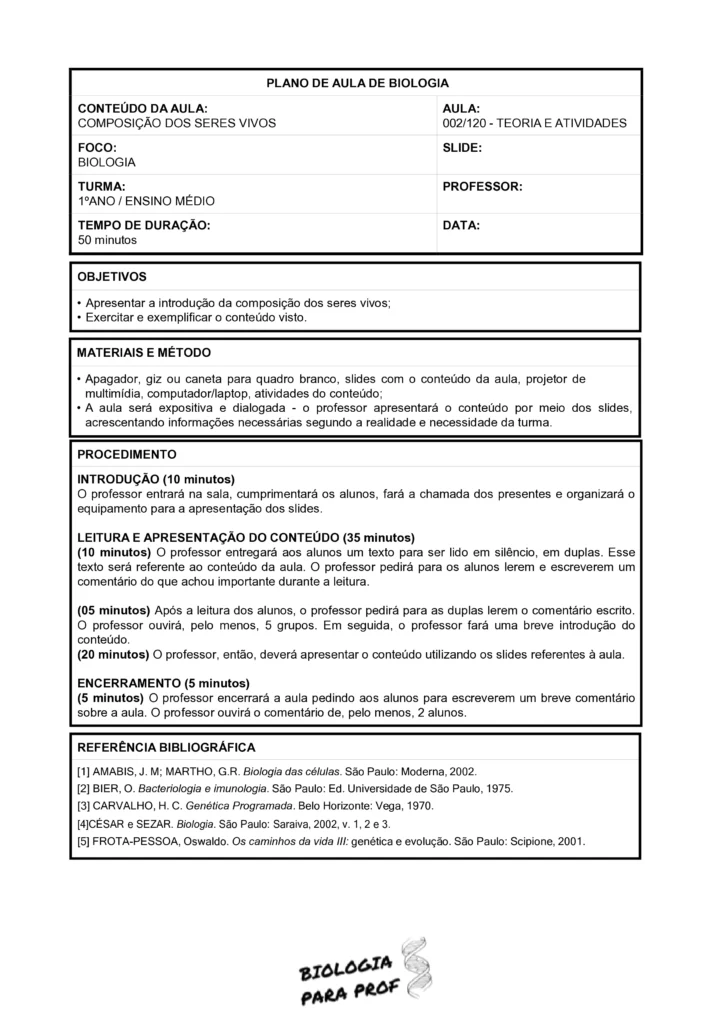 PLANO DE AULA DE BIOLOGIA

| CONTEÚDO DA AULA: COMPOSIÇÃO DOS SERES VIVOS | AULA: 002/120 - TEORIA E ATIVIDADES |
|---|---|
| FOCO: BIOLOGIA | SLIDE: |
| TURMA: 1ºANO / ENSINO MÉDIO | PROFESSOR: |
| TEMPO DE DURAÇÃO: 50 minutos | DATA: |

OBJETIVOS

• Apresentar a introdução da composição dos seres vivos;
• Exercitar e exemplificar o conteúdo visto.

MATERIAIS E MÉTODO

• Apagador, giz ou caneta para quadro branco, slides com o conteúdo da aula, projetor de multimídia, computador/laptop, atividades do conteúdo;
• A aula será expositiva e dialogada - o professor apresentará o conteúdo por meio dos slides, acrescentando informações necessárias segundo a realidade e necessidade da turma.

PROCEDIMENTO

INTRODUÇÃO (10 minutos)
O professor entrará na sala, cumprimentará os alunos, fará a chamada dos presentes e organizará o equipamento para a apresentação dos slides.

LEITURA E APRESENTAÇÃO DO CONTEÚDO (35 minutos)
(10 minutos) O professor entregará aos alunos um texto para ser lido em silêncio, em duplas. Esse texto será referente ao conteúdo da aula. O professor pedirá para os alunos lerem e escreverem um comentário do que achou importante durante a leitura.

(05 minutos) Após a leitura dos alunos, o professor pedirá para as duplas lerem o comentário escrito. O professor ouvirá, pelo menos, 5 grupos. Em seguida, o professor fará uma breve introdução do conteúdo.
(20 minutos) O professor, então, deverá apresentar o conteúdo utilizando os slides referentes à aula.

ENCERRAMENTO (5 minutos)
(5 minutos) O professor encerrará a aula pedindo aos alunos para escreverem um breve comentário sobre a aula. O professor ouvirá o comentário de, pelo menos, 2 alunos.

REFERÊNCIA BIBLIOGRÁFICA

[1] AMABIS, J. M; MARTHO, G.R. Biologia das células. São Paulo: Moderna, 2002.
[2] BIER, O. Bacteriologia e imunologia. São Paulo: Ed. Universidade de São Paulo, 1975.
[3] CARVALHO, H. C. Genética Programada. Belo Horizonte: Vega, 1970.
[4]CÉSAR e SEZAR. Biologia. São Paulo: Saraiva, 2002, v. 1, 2 e 3.
[5] FROTA-PESSOA, Oswaldo. Os caminhos da vida III: genética e evolução. São Paulo: Scipione, 2001.

BIOLOGIA PARA PROF